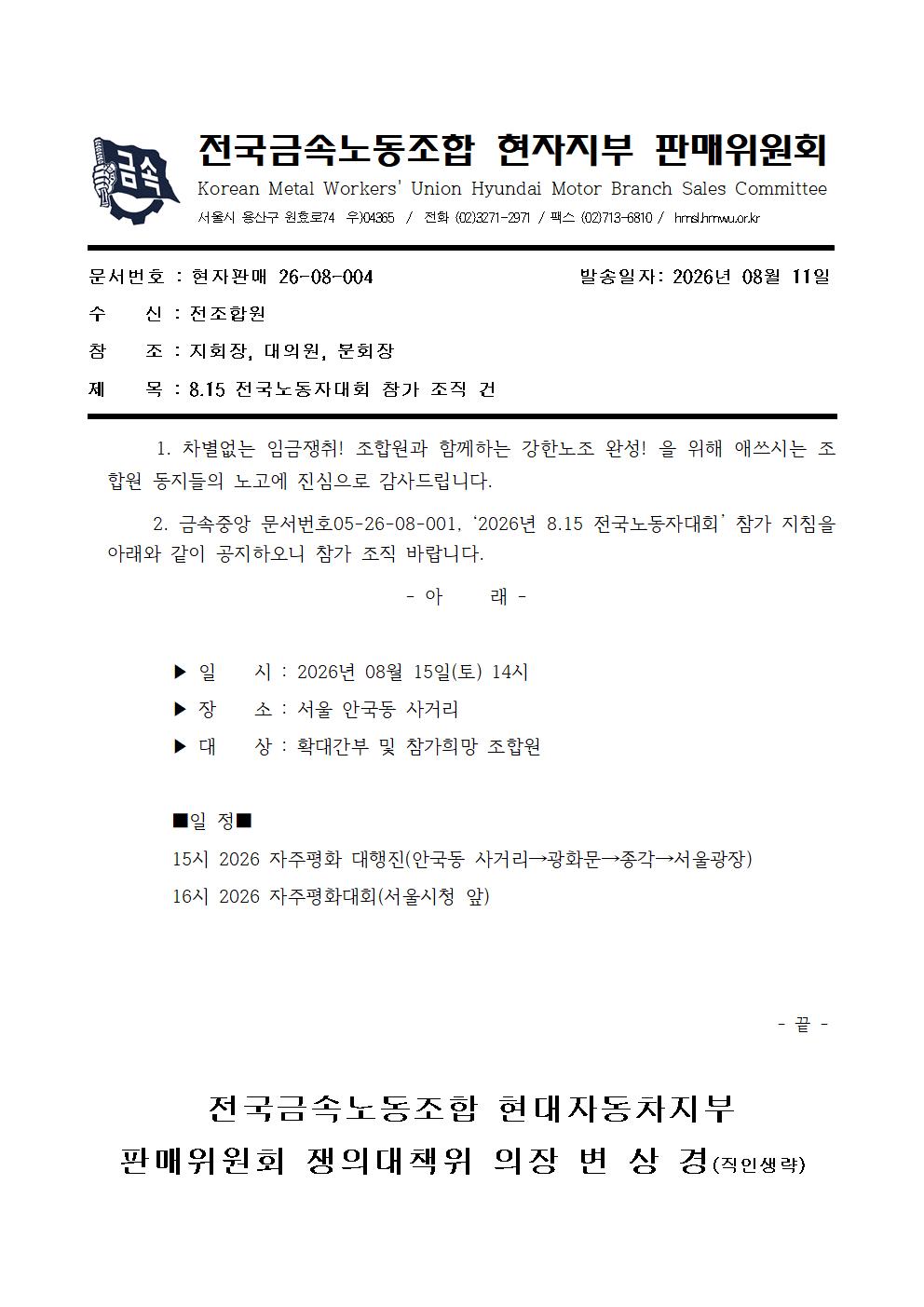 금속

전국금속노동조합 현자지부 판매위원회

Korean Metal Workers' Union Hyundai Motor Branch Sales Committee

서울시 용산구 원효로74 우)04365 / 전화 (02)3271-2971 / 팩스 (02)713-6810 / hmsl.hmwu.or.kr

문서번호 : 현자판매 26-08-004 발송일자: 2026년 08월 11일

수 신 : 전조합원

참 조 : 지회장, 대의원, 분회장

제 목 : 8.15 전국노동자대회 참가 조직 건

1. 차별없는 임금쟁취! 조합원과 함께하는 강한노조 완성! 을 위해 애쓰시는 조합원 동지들의 노고에 진심으로 감사드립니다.

2. 금속중앙 문서번호05-26-08-001, '2026년 8.15 전국노동자대회' 참가 지침을 아래와 같이 공지하오니 참가 조직 바랍니다.

- 아 래 -

▶ 일 시 : 2026년 08월 15일(토) 14시

▶ 장 소 : 서울 안국동 사거리

▶ 대 상 : 확대간부 및 참가희망 조합원

■일 정■

15시 2026 자주평화 대행진(안국동 사거리→광화문→종각→서울광장)

16시 2026 자주평화대회(서울시청 앞)

- 끝 -

전국금속노동조합 현대자동차지부

판매위원회 쟁의대책위 의장 변 상 경(직인생략)